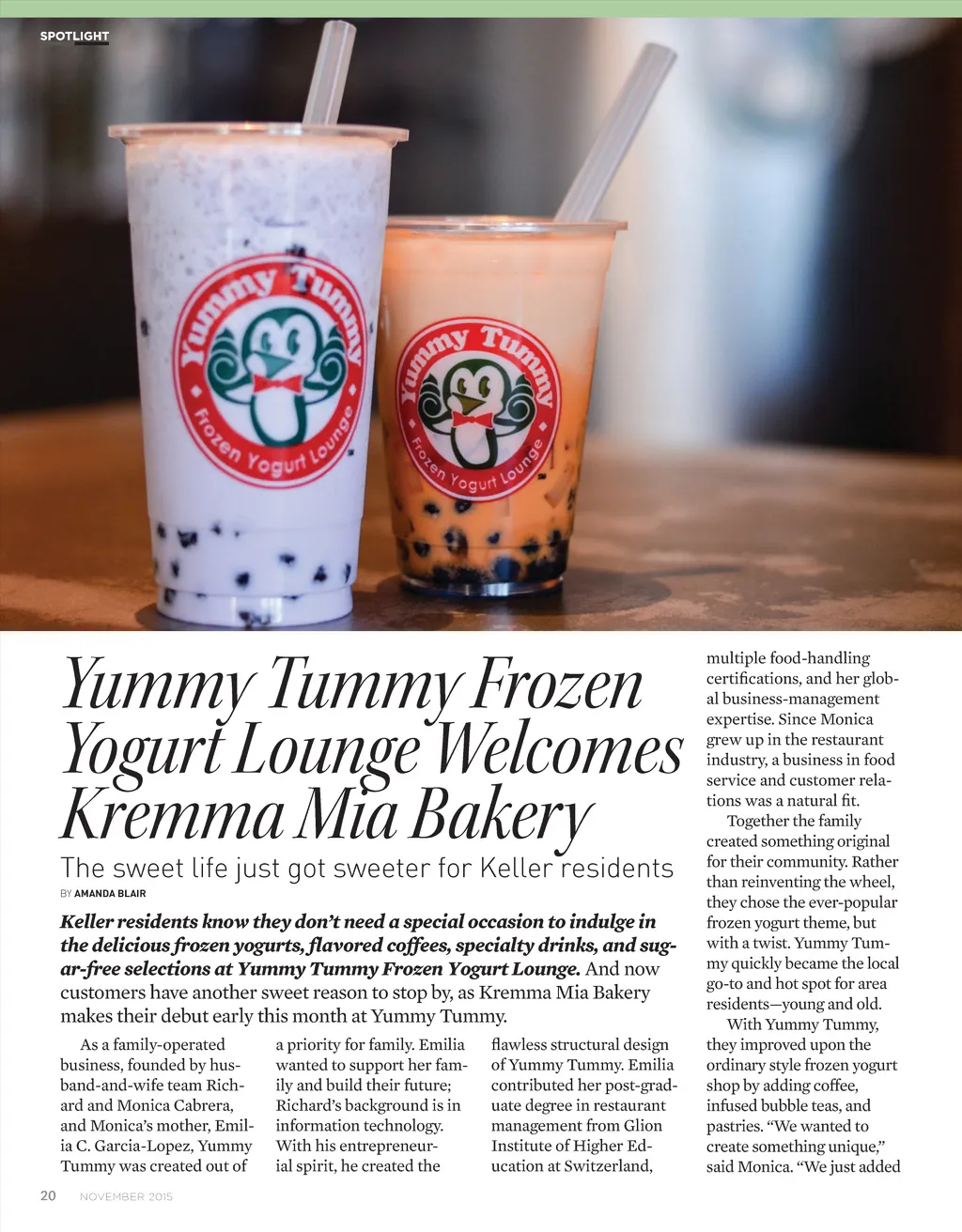 SPOTLIGHT

Yummy Tummy Frozen Yogurt Lounge

Yummy Tummy Frozen Yogurt Lounge

Yummy Tummy Frozen Yogurt Lounge Welcomes Kremma Mia Bakery

The sweet life just got sweeter for Keller residents

BY AMANDA BLAIR

Keller residents know they don't need a special occasion to indulge in the delicious frozen yogurts, flavored coffees, specialty drinks, and sugar-free selections at Yummy Tummy Frozen Yogurt Lounge. And now customers have another sweet reason to stop by, as Kremma Mia Bakery makes their debut early this month at Yummy Tummy.

As a family-operated business, founded by husband-and-wife team Richard and Monica Cabrera, and Monica's mother, Emilia C. Garcia-Lopez, Yummy Tummy was created out of a priority for family. Emilia wanted to support her family and build their future; Richard's background is in information technology. With his entrepreneurial spirit, he created the flawless structural design of Yummy Tummy. Emilia contributed her post-graduate degree in restaurant management from Glion Institute of Higher Education at Switzerland, multiple food-handling certifications, and her global business-management expertise. Since Monica grew up in the restaurant industry, a business in food service and customer relations was a natural fit.

Together the family created something original for their community. Rather than reinventing the wheel, they chose the ever-popular frozen yogurt theme, but with a twist. Yummy Tummy quickly became the local go-to and hot spot for area residents—young and old.

With Yummy Tummy, they improved upon the ordinary style frozen yogurt shop by adding coffee, infused bubble teas, and pastries. "We wanted to create something unique," said Monica. "We just added

20 NOVEMBER 2015